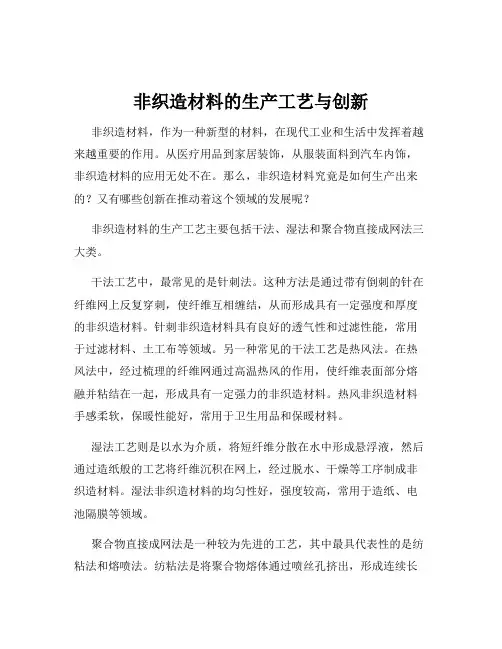 非织造材料的生产工艺与创新

非织造材料，作为一种新型的材料，在现代工业和生活中发挥着越来越重要的作用。从医疗用品到家居装饰，从服装面料到汽车内饰，非织造材料的应用无处不在。那么，非织造材料究竟是如何生产出来的？又有哪些创新在推动着这个领域的发展呢？

非织造材料的生产工艺主要包括干法、湿法和聚合物直接成网法三大类。

干法工艺中，最常见的是针刺法。这种方法是通过带有倒刺的针在纤维网上反复穿刺，使纤维互相缠结，从而形成具有一定强度和厚度的非织造材料。针刺非织造材料具有良好的透气性和过滤性能，常用于过滤材料、土工布等领域。另一种常见的干法工艺是热风法。在热风法中，经过梳理的纤维网通过高温热风的作用，使纤维表面部分熔融并粘结在一起，形成具有一定强力的非织造材料。热风非织造材料手感柔软，保暖性能好，常用于卫生用品和保暖材料。

湿法工艺则是以水为介质，将短纤维分散在水中形成悬浮液，然后通过造纸般的工艺将纤维沉积在网上，经过脱水、干燥等工序制成非织造材料。湿法非织造材料的均匀性好，强度较高，常用于造纸、电池隔膜等领域。

聚合物直接成网法是一种较为先进的工艺，其中最具代表性的是纺粘法和熔喷法。纺粘法是将聚合物熔体通过喷丝孔挤出，形成连续长